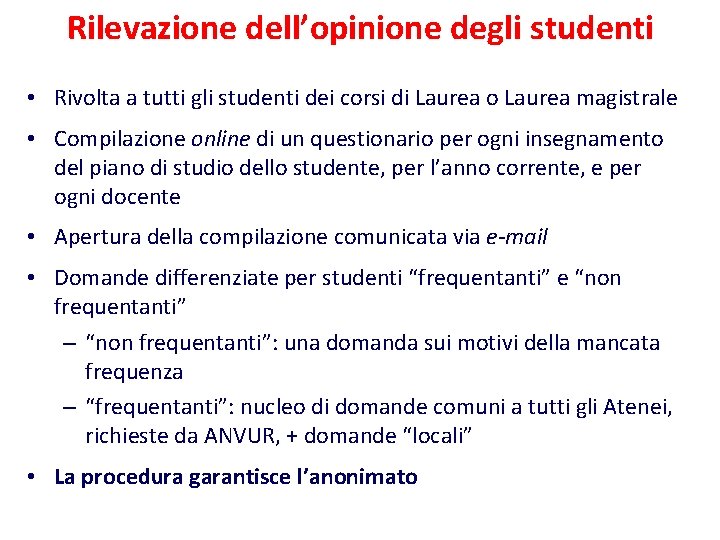 Rilevazione dell’opinione degli studenti

• Rivolta a tutti gli studenti dei corsi di Laurea o Laurea magistrale

• Compilazione online di un questionario per ogni insegnamento del piano di studio dello studente, per l’anno corrente, e per ogni docente

• Apertura della compilazione comunicata via e-mail

• Domande differenziate per studenti “frequentanti” e “non frequentanti”

– “non frequentanti”: una domanda sui motivi della mancata frequenza

– “frequentanti”: nucleo di domande comuni a tutti gli Atenei, richieste da ANVUR, + domande “locali”

• La procedura garantisce l’anonimato